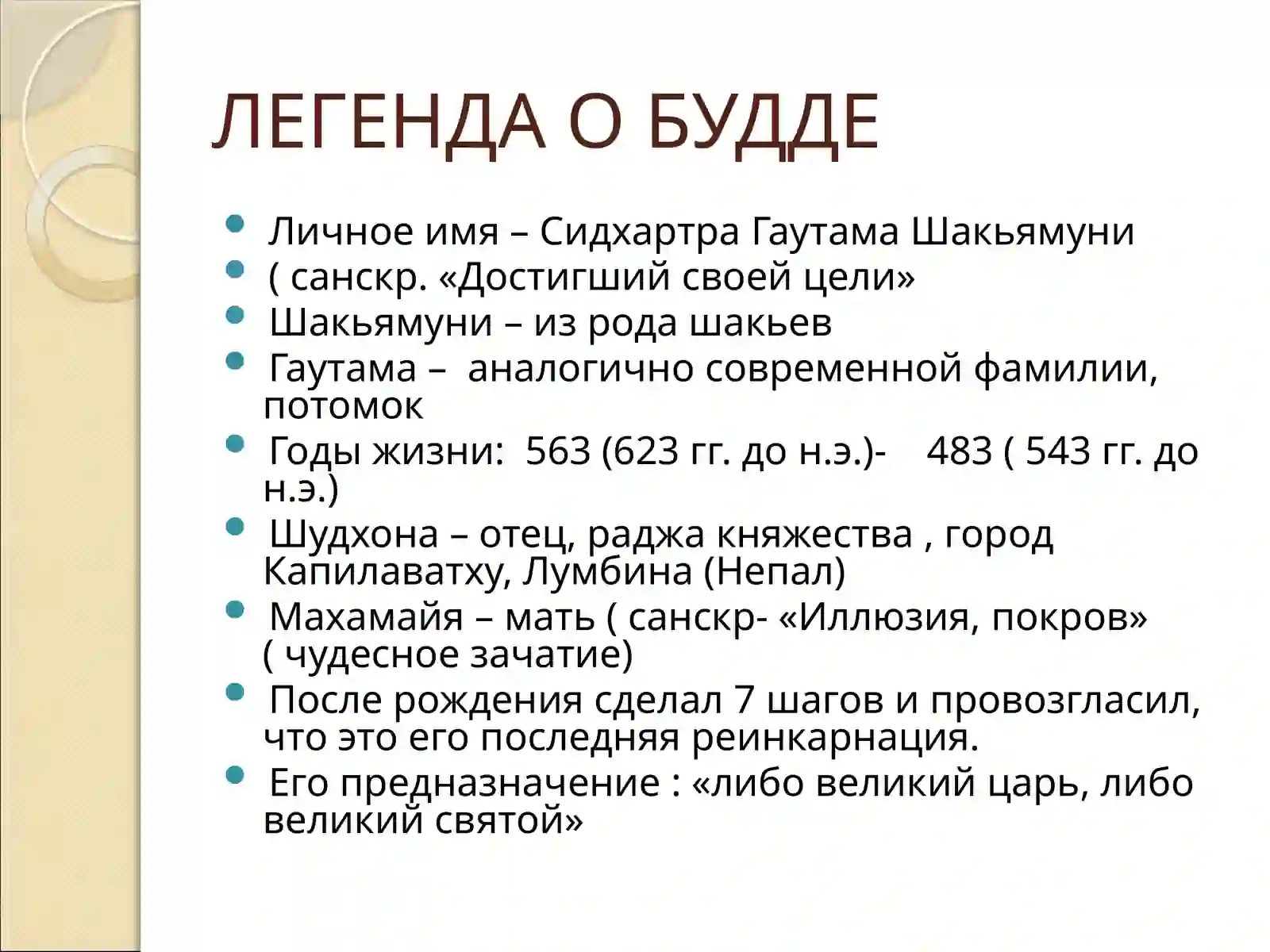 ЛЕГЕНДА О БУДДЕ

- Личное имя – Сидхартра Гаутама Шакьямуни
- ( санскр. «Достигший своей цели»
- Шакьямуни – из рода шакьев
- Гаутама – аналогично современной фамилии, потомок
- Годы жизни: 563 (623 гг. до н.э.)- 483 ( 543 гг. до н.э.)
- Шудхона – отец, раджа княжества , город Капилаватху, Лумбина (Непал)
- Махамайя – мать ( санскр- «Иллюзия, покров» ( чудесное зачатие)
- После рождения сделал 7 шагов и провозгласил, что это его последняя реинкарнация.
- Его предназначение : «либо великий царь, либо великий святой»